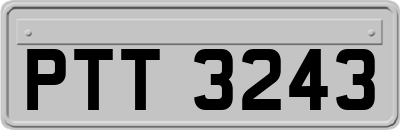 PTT 3243